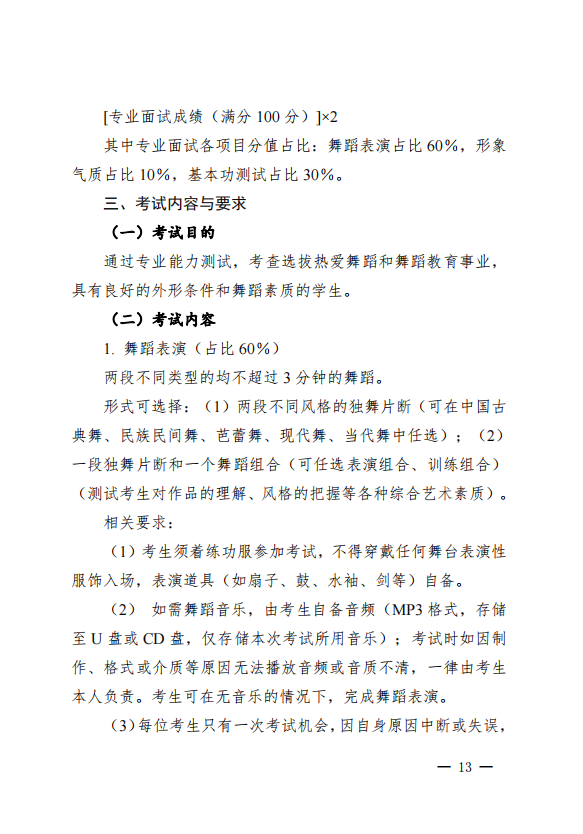 [专业面试成绩（满分 100 分）]×2

其中专业面试各项目分值占比：舞蹈表演占比 60%，形象气质占比 10%，基本功测试占比 30%。

三、考试内容与要求

（一）考试目的

通过专业能力测试，考查选拔热爱舞蹈和舞蹈教育事业，具有良好的外形条件和舞蹈素质的学生。

（二）考试内容

1. 舞蹈表演（占比 60%）

两段不同类型的均不超过 3 分钟的舞蹈。

形式可选择：（1）两段不同风格的独舞片断（可在中国古典舞、民族民间舞、芭蕾舞、现代舞、当代舞中任选）；（2）一段独舞片断和一个舞蹈组合（可任选表演组合、训练组合）（测试考生对作品的理解、风格的把握等各种综合艺术素质）。

相关要求：

（1）考生须着练功服参加考试，不得穿戴任何舞台表演性服饰入场，表演道具（如扇子、鼓、水袖、剑等）自备。

（2） 如需舞蹈音乐，由考生自备音频（MP3 格式，存储至 U 盘或 CD 盘，仅存储本次考试所用音乐）；考试时如因制作、格式或介质等原因无法播放音频或音质不清，一律由考生本人负责。考生可在无音乐的情况下，完成舞蹈表演。

（3）每位考生只有一次考试机会，因自身原因中断或失误，

— 13 —